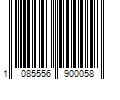 1 085556 900058